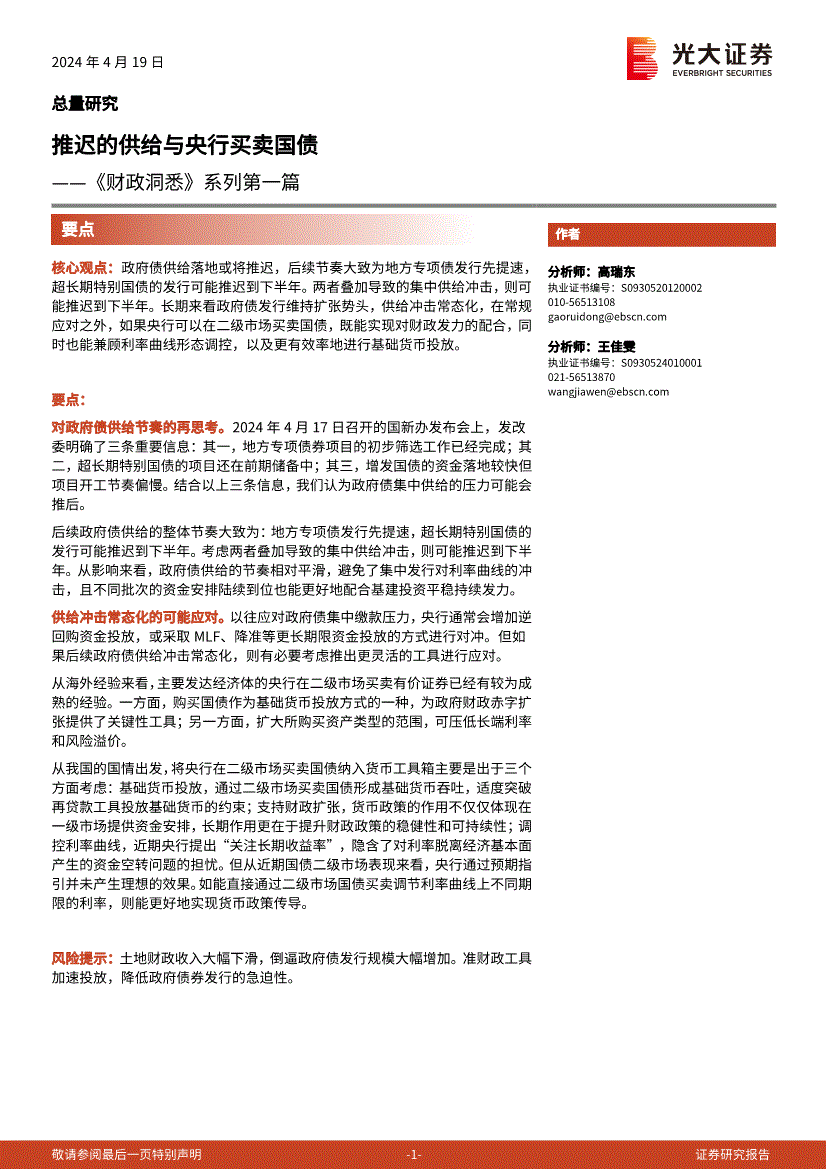 2024 年 4 月 19 日

光大证券
EVERBRIGHT SECURITIES

总量研究

推迟的供给与央行买卖国债

——《财政洞悉》系列第一篇

要点

核心观点：政府债供给落地或将推迟，后续节奏大致为地方专项债发行先提速，超长期特别国债的发行可能推迟到下半年。两者叠加导致的集中供给冲击，则可能推迟到下半年。长期来看政府债发行维持扩张势头，供给冲击常态化，在常规应对之外，如果央行可以在二级市场买卖国债，既能实现对财政发力的配合，同时也能兼顾利率曲线形态调控，以及更有效率地进行基础货币投放。

要点：

对政府债供给节奏的再思考。2024 年 4 月 17 日召开的国新办发布会上，发改委明确了三条重要信息：其一，地方专项债券项目的初步筛选工作已经完成；其二，超长期特别国债的项目还在前期储备中；其三，增发国债的资金落地较快但项目开工节奏偏慢。结合以上三条信息，我们认为政府债集中供给的压力可能会推后。

后续政府债供给的整体节奏大致为：地方专项债发行先提速，超长期特别国债的发行可能推迟到下半年。考虑两者叠加导致的集中供给冲击，则可能推迟到下半年。从影响来看，政府债供给的节奏相对平滑，避免了集中发行对利率曲线的冲击，且不同批次的资金安排陆续到位也能更好地配合基建投资平稳持续发力。

供给冲击常态化的可能应对。以往应对政府债集中缴款压力，央行通常会增加逆回购资金投放，或采取 MLF、降准等更长期限资金投放的方式进行对冲。但如果后续政府债供给冲击常态化，则有必要考虑推出更灵活的工具进行应对。

从海外经验来看，主要发达经济体的央行在二级市场买卖有价证券已经有较为成熟的经验。一方面，购买国债作为基础货币投放方式的一种，为政府财政赤字扩张提供了关键性工具；另一方面，扩大所购买资产类型的范围，可压低长端利率和风险溢价。

从我国的国情出发，将央行在二级市场买卖国债纳入货币工具箱主要是出于三个方面考虑：基础货币投放，通过二级市场买卖国债形成基础货币吞吐，适度突破再贷款工具投放基础货币的约束；支持财政扩张，货币政策的作用不仅仅体现在一级市场提供资金安排，长期作用更在于提升财政政策的稳健性和可持续性；调控利率曲线，近期央行提出“关注长期收益率”，隐含了对利率脱离经济基本面产生的资金空转问题的担忧。但从近期国债二级市场表现来看，央行通过预期指引并未产生理想的效果。如能直接通过二级市场国债买卖调节利率曲线上不同期限的利率，则能更好地实现货币政策传导。

风险提示：土地财政收入大幅下滑，倒逼政府债发行规模大幅增加。准财政工具加速投放，降低政府债券发行的急迫性。

作者

分析师：高瑞东
执业证书编号：S0930520120002
010-56513108
gaoruidong@ebscn.com

分析师：王佳雯
执业证书编号：S0930524010001
021-56513870
wangjiawen@ebscn.com

敬请参阅最后一页特别声明 -1- 证券研究报告